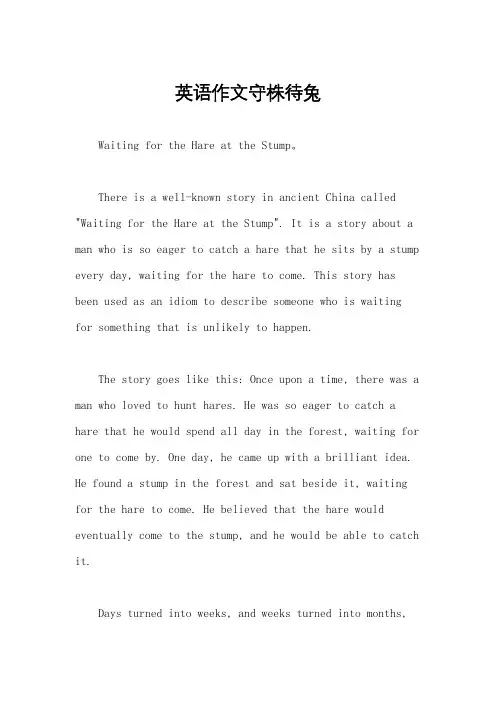 英语作文守株待兔

Waiting for the Hare at the Stump。

There is a well-known story in ancient China called "Waiting for the Hare at the Stump". It is a story about a man who is so eager to catch a hare that he sits by a stump every day, waiting for the hare to come. This story has been used as an idiom to describe someone who is waiting for something that is unlikely to happen.

The story goes like this: Once upon a time, there was a man who loved to hunt hares. He was so eager to catch a hare that he would spend all day in the forest, waiting for one to come by. One day, he came up with a brilliant idea. He found a stump in the forest and sat beside it, waiting for the hare to come. He believed that the hare would eventually come to the stump, and he would be able to catch it.

Days turned into weeks, and weeks turned into months,